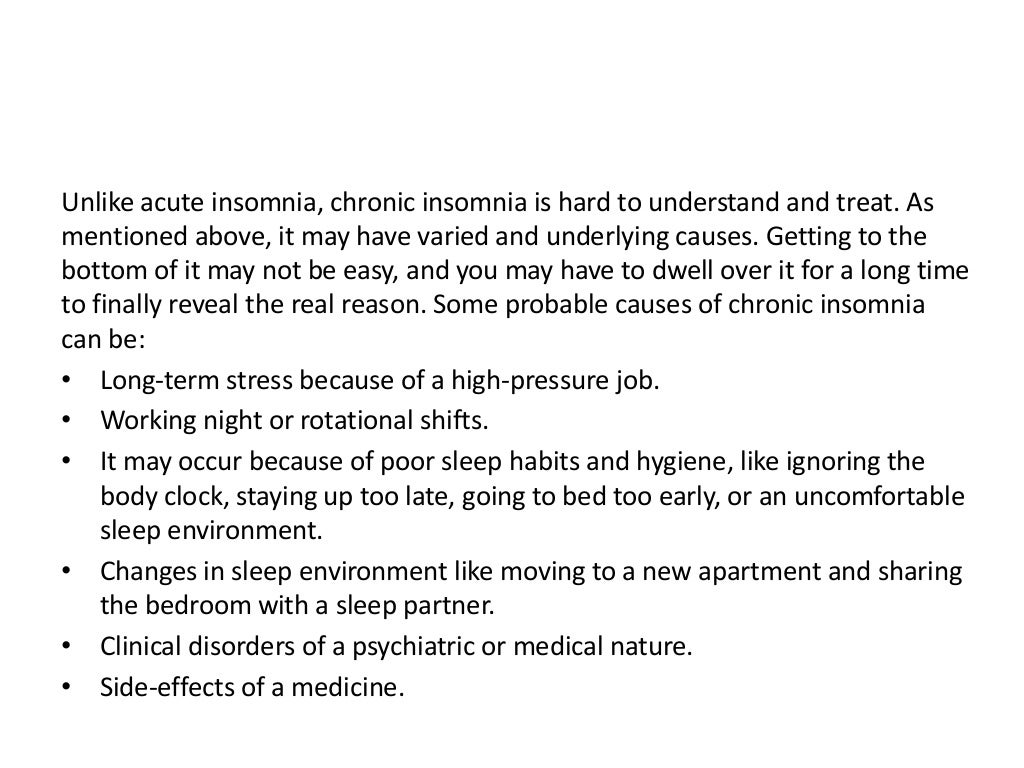 Unlike acute insomnia, chronic insomnia is hard to understand and treat. As mentioned above, it may have varied and underlying causes. Getting to the bottom of it may not be easy, and you may have to dwell over it for a long time to finally reveal the real reason. Some probable causes of chronic insomnia can be:

• Long-term stress because of a high-pressure job.
• Working night or rotational shifts.
• It may occur because of poor sleep habits and hygiene, like ignoring the body clock, staying up too late, going to bed too early, or an uncomfortable sleep environment.
• Changes in sleep environment like moving to a new apartment and sharing the bedroom with a sleep partner.
• Clinical disorders of a psychiatric or medical nature.
• Side-effects of a medicine.